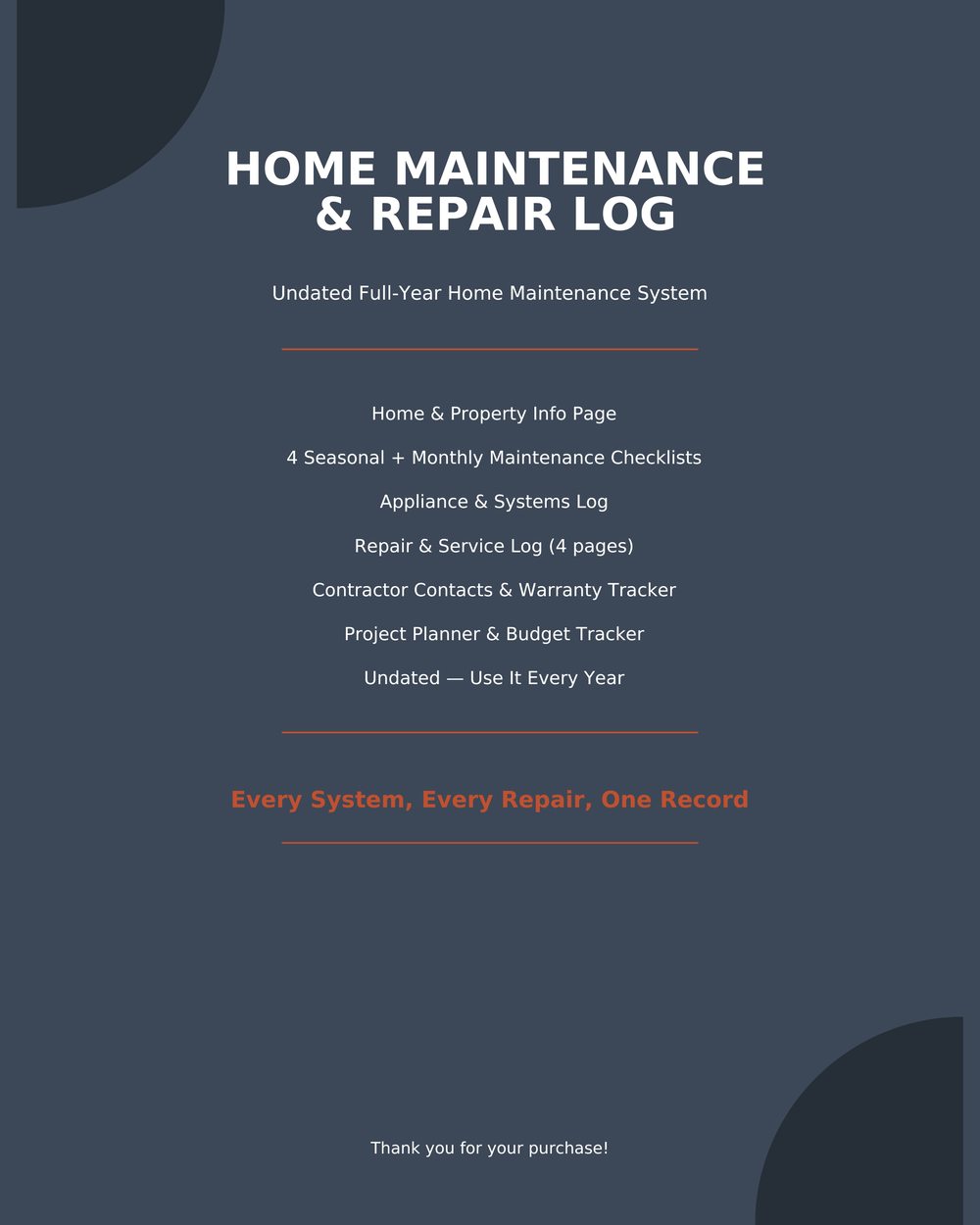 HOME MAINTENANCE & REPAIR LOG

Undated Full-Year Home Maintenance System

Home & Property Info Page

4 Seasonal + Monthly Maintenance Checklists

Appliance & Systems Log

Repair & Service Log (4 pages)

Contractor Contacts & Warranty Tracker

Project Planner & Budget Tracker

Undated — Use It Every Year

Every System, Every Repair, One Record

Thank you for your purchase!